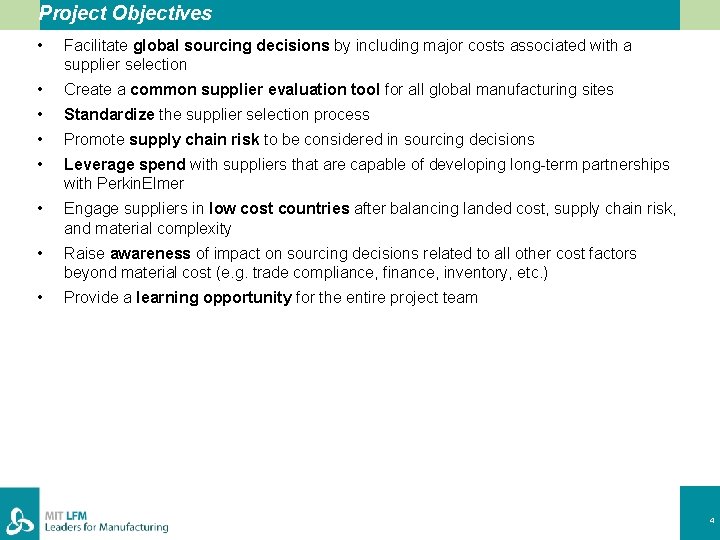 Project Objectives

• Facilitate global sourcing decisions by including major costs associated with a supplier selection
• Create a common supplier evaluation tool for all global manufacturing sites
• Standardize the supplier selection process
• Promote supply chain risk to be considered in sourcing decisions
• Leverage spend with suppliers that are capable of developing long-term partnerships with PerkinElmer
• Engage suppliers in low cost countries after balancing landed cost, supply chain risk, and material complexity
• Raise awareness of impact on sourcing decisions related to all other cost factors beyond material cost (e.g. trade compliance, finance, inventory, etc.)
• Provide a learning opportunity for the entire project team

MIT LFM
Leaders for Manufacturing

4